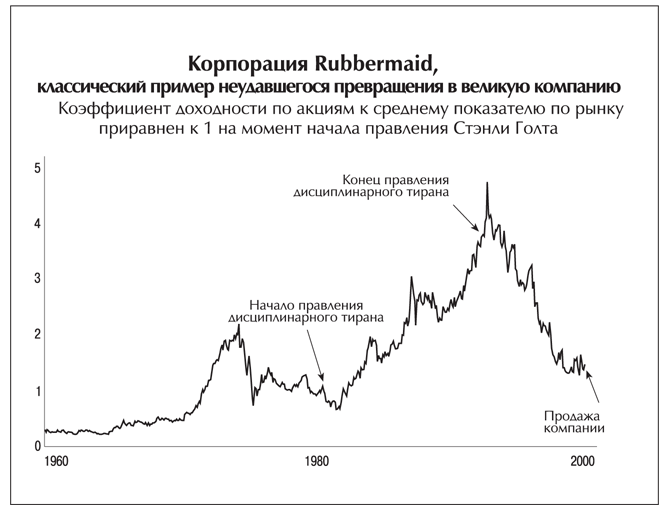 Корпорация Rubbermaid,
классический пример неудавшегося превращения в великую компанию
Коэффициент доходности по акциям к среднему показателю по рынку приравнен к 1 на момент начала правления Стэнли Голта

5
4
3
2
1
0

Конец правления дисциплинарного тирана

Начало правления дисциплинарного тирана

Продажа компании

1960
1980
2000